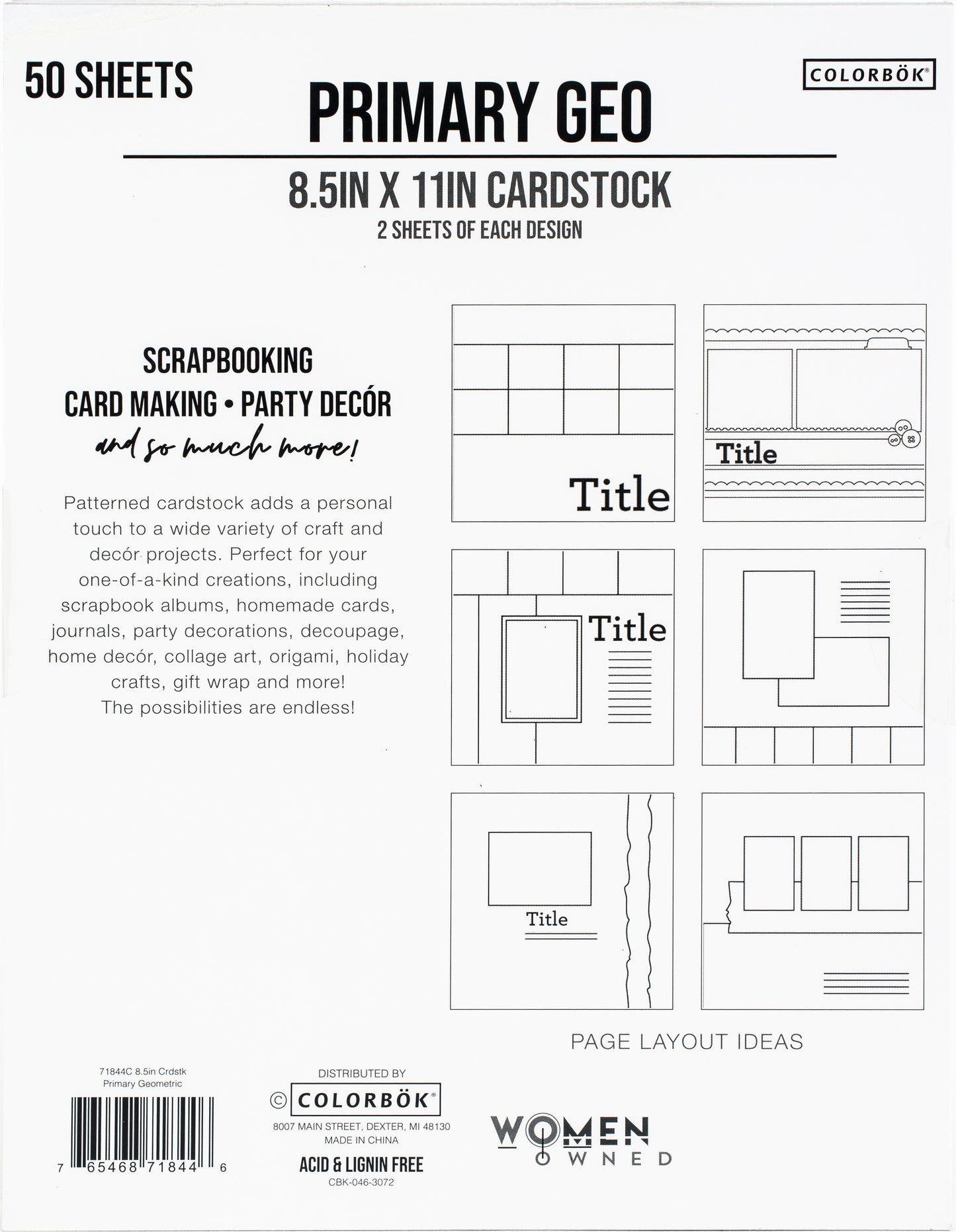 50 SHEETS

COLORBÖK®

PRIMARY GEO

8.5IN X 11IN CARDSTOCK

2 SHEETS OF EACH DESIGN

SCRAPBOOKING

CARD MAKING • PARTY DECÓR

and so much more!

Patterned cardstock adds a personal touch to a wide variety of craft and decór projects. Perfect for your one-of-a-kind creations, including scrapbook albums, homemade cards, journals, party decorations, decoupage, home decór, collage art, origami, holiday crafts, gift wrap and more! The possibilities are endless!

Title

Title

Title

Title

PAGE LAYOUT IDEAS

71844C 8.5in Crdstk
Primary Geometric

7 65468 71844 6

DISTRIBUTED BY
© COLORBÖK®
8007 MAIN STREET, DEXTER, MI 48130
MADE IN CHINA
ACID & LIGNIN FREE
CBK-046-3072

WOMEN OWNED